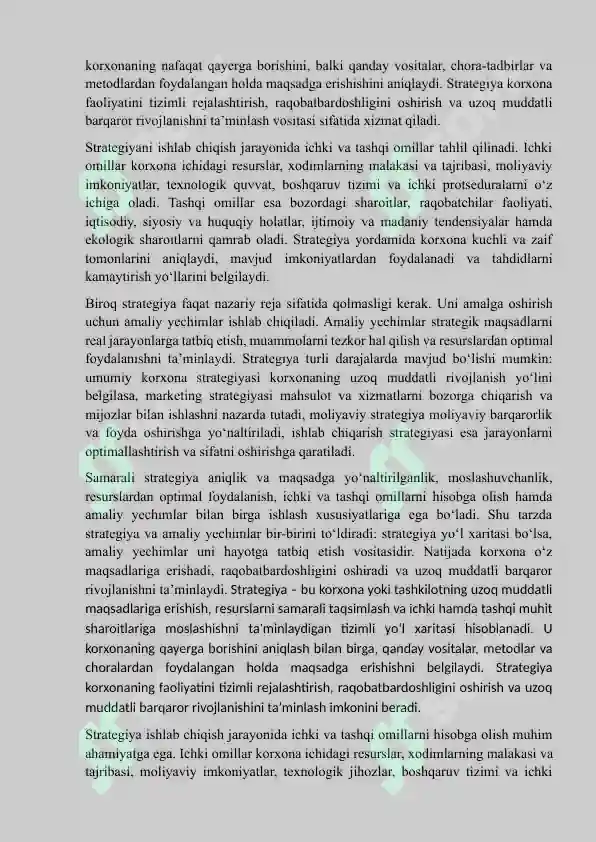 korxonaning nafaqat qayerga borishini, balki qanday vositalar, chora-tadbirlar va metodlardan foydalangan holda maqsadga erishishini aniqlaydi. Strategiya korxona faoliyatini tizimli rejalashtirish, raqobatbardoshligini oshirish va uzoq muddatli barqaror rivojlanishni ta'minlash vositasi sifatida xizmat qiladi.

Strategiyani ishlab chiqish jarayonida ichki va tashqi omillar tahlil qilinadi. Ichki omillar korxona ichidagi resurslar, xodimlarning malakasi va tajribasi, moliyaviy imkoniyatlar, texnologik quvvat, boshqaruv tizimi va ichki protseduralarni o'z ichiga oladi. Tashqi omillar esa bozordagi sharoitlar, raqobatchilar faoliyati, iqtisodiy, siyosiy va huquqiy holatlar, ijtimoiy va madaniy tendensiyalar hamda ekologik sharoitlarni qamrab oladi. Strategiya yordamida korxona kuchli va zaif tomonlarini aniqlaydi, mavjud imkoniyatlardan foydalanadi va tahdidlarni kamaytirish yo'llarini belgilaydi.

Biroq strategiya faqat nazariy reja sifatida qolmasligi kerak. Uni amalga oshirish uchun amaliy yechimlar ishlab chiqiladi. Amaliy yechimlar strategik maqsadlarni real jarayonlarga tatbiq etish, muammolarni tezkor hal qilish va resurslardan optimal foydalanishni ta'minlaydi. Strategiya turli darajalarda mavjud bo'lishi mumkin: umumiy korxona strategiyasi korxonaning uzoq muddatli rivojlanish yo'lini belgilasa, marketing strategiyasi mahsulot va xizmatlarni bozorga chiqarish va mijozlar bilan ishlashni nazarda tutadi, moliyaviy strategiya moliyaviy barqarorlik va foyda oshirishga yo'naltiriladi, ishlab chiqarish strategiyasi esa jarayonlarni optimallashtirish va sifatni oshirishga qaratiladi.

Samarali strategiya aniqlik va maqsadga yo'naltirilganlik, moslashuvchanlik, resurslardan optimal foydalanish, ichki va tashqi omillarni hisobga olish hamda amaliy yechimlar bilan birga ishlash xususiyatlariga ega bo'ladi. Shu tarzda strategiya va amaliy yechimlar bir-birini to'ldiradi: strategiya yo'l xaritasi bo'lsa, amaliy yechimlar uni hayotga tatbiq etish vositasidir. Natijada korxona o'z maqsadlariga erishadi, raqobatbardoshligini oshiradi va uzoq muddatli barqaror rivojlanishni ta'minlaydi. Strategiya - bu korxona yoki tashkilotning uzoq muddatli maqsadlariga erishish, resurslarni samarali taqsimlash va ichki hamda tashqi muhit sharoitlariga moslashishni ta'minlaydigan tizimli yo'l xaritasi hisoblanadi. U korxonaning qayerga borishini aniqlash bilan birga, qanday vositalar, metodlar va choralardan foydalangan holda maqsadga erishishni belgilaydi. Strategiya korxonaning faoliyatini tizimli rejalashtirish, raqobatbardoshligini oshirish va uzoq muddatli barqaror rivojlanishini ta'minlash imkonini beradi.

Strategiya ishlab chiqish jarayonida ichki va tashqi omillarni hisobga olish muhim ahamiyatga ega. Ichki omillar korxona ichidagi resurslar, xodimlarning malakasi va tajribasi, moliyaviy imkoniyatlar, texnologik jihozlar, boshqaruv tizimi va ichki